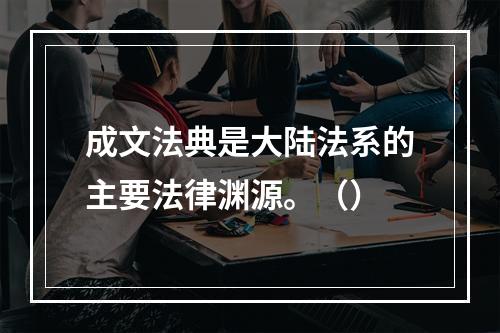 成文法典是大陆法系的主要法律渊源。（）